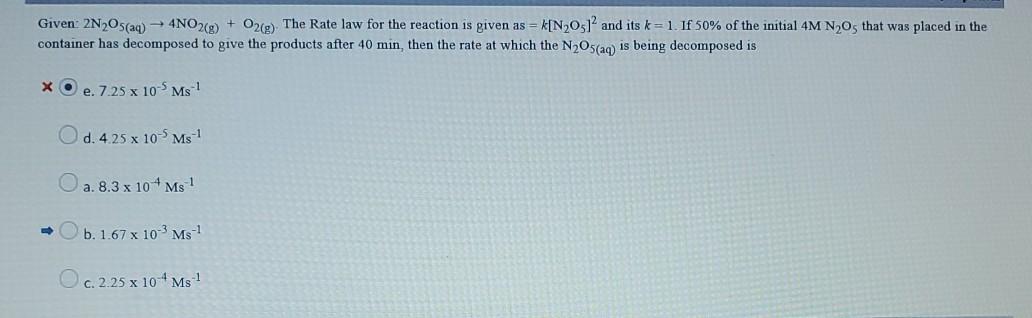 Given: $2N_2O_{5(aq)} \rightarrow 4NO_{2(g)} + O_{2(g)}$. The Rate law for the reaction is given as = $k[N_2O_5]^2$ and its $k = 1$. If 50% of the initial 4M $N_2O_5$ that was placed in the container has decomposed to give the products after 40 min, then the rate at which the $N_2O_{5(aq)}$ is being decomposed is

e. $7.25 \times 10^{-5}$ $Ms^{-1}$

d. $4.25 \times 10^{-5}$ $Ms^{-1}$

a. $8.3 \times 10^{-4}$ $Ms^{-1}$

b. $1.67 \times 10^{-3}$ $Ms^{-1}$

c. $2.25 \times 10^{-4}$ $Ms^{-1}$